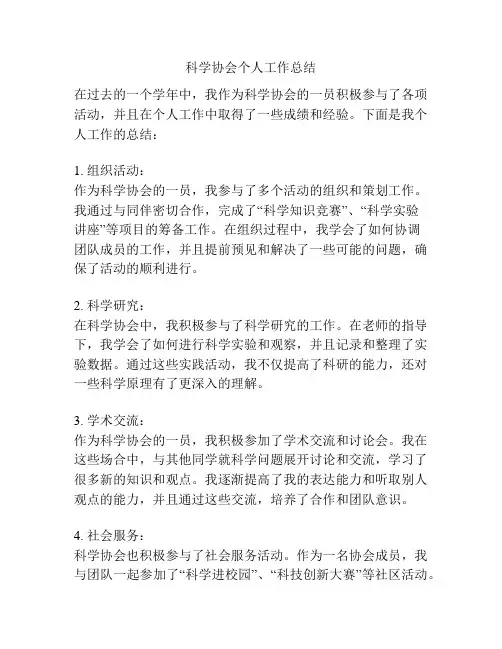 科学协会个人工作总结

在过去的一个学年中，我作为科学协会的一员积极参与了各项活动，并且在个人工作中取得了一些成绩和经验。下面是我个人工作的总结：

1. 组织活动：
作为科学协会的一员，我参与了多个活动的组织和策划工作。我通过与同伴密切合作，完成了“科学知识竞赛”、“科学实验讲座”等项目的筹备工作。在组织过程中，我学会了如何协调团队成员的工作，并且提前预见和解决了一些可能的问题，确保了活动的顺利进行。

2. 科学研究：
在科学协会中，我积极参与了科学研究的工作。在老师的指导下，我学会了如何进行科学实验和观察，并且记录和整理了实验数据。通过这些实践活动，我不仅提高了科研的能力，还对一些科学原理有了更深入的理解。

3. 学术交流：
作为科学协会的一员，我积极参加了学术交流和讨论会。我在这些场合中，与其他同学就科学问题展开讨论和交流，学习了很多新的知识和观点。我逐渐提高了我的表达能力和听取别人观点的能力，并且通过这些交流，培养了合作和团队意识。

4. 社会服务：
科学协会也积极参与了社会服务活动。作为一名协会成员，我与团队一起参加了“科学进校园”、“科技创新大赛”等社区活动。